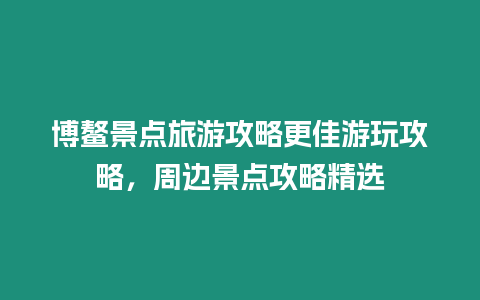 博鳌景点旅游攻略更佳游玩攻略，周边景点攻略精选